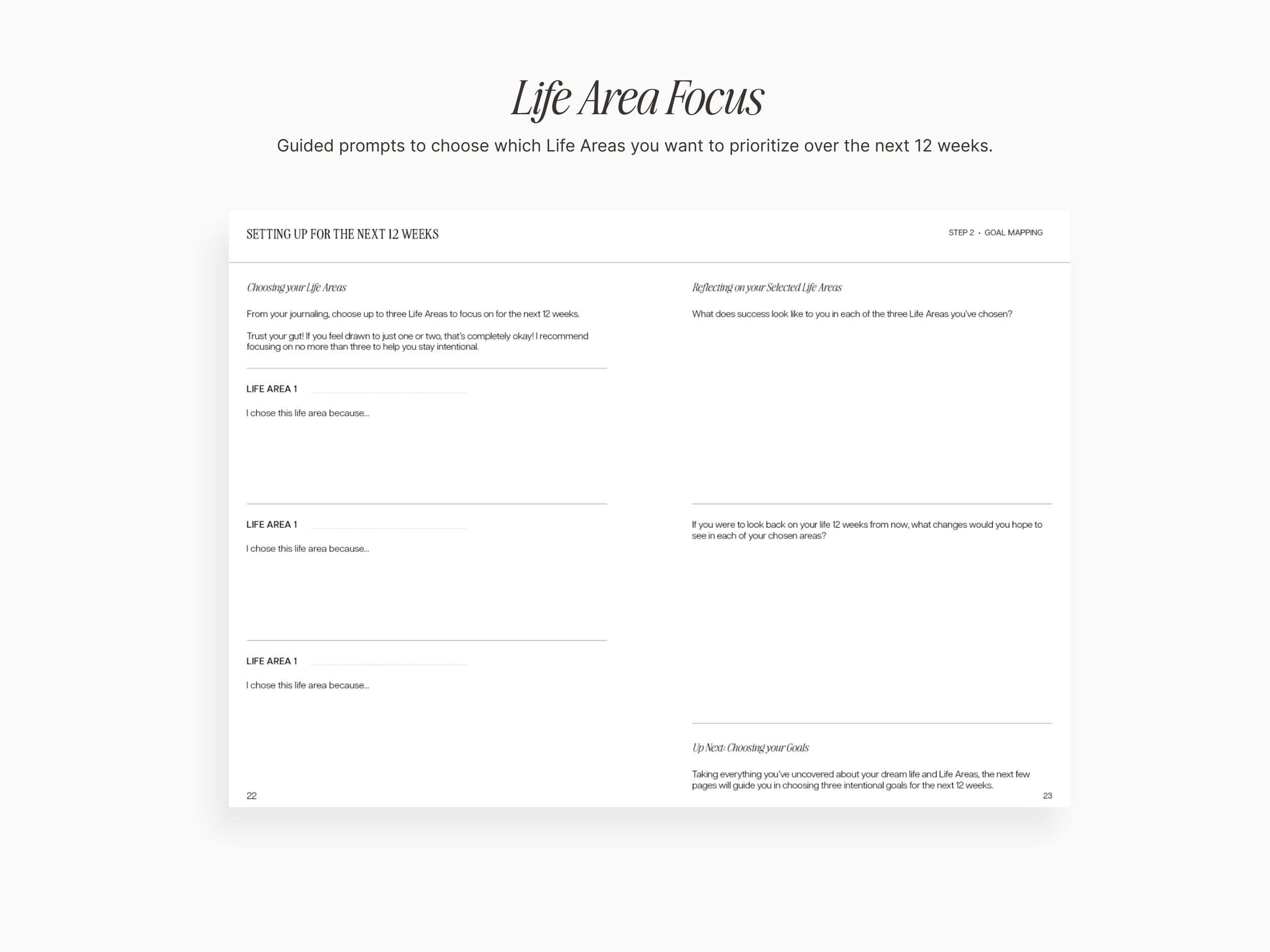 Life Area Focus

Guided prompts to choose which Life Areas you want to prioritize over the next 12 weeks.

SETTING UP FOR THE NEXT 12 WEEKS

STEP 2 • GOAL MAPPING

Choosing your Life Areas

From your journaling, choose up to three Life Areas to focus on for the next 12 weeks.

Trust your gut! If you feel drawn to just one or two, that's completely okay! I recommend focusing on no more than three to help you stay intentional.

LIFE AREA 1

I chose this life area because...

LIFE AREA 1

I chose this life area because...

LIFE AREA 1

I chose this life area because...

22

Reflecting on your Selected Life Areas

What does success look like to you in each of the three Life Areas you've chosen?

If you were to look back on your life 12 weeks from now, what changes would you hope to see in each of your chosen areas?

Up Next: Choosing your Goals

Taking everything you've uncovered about your dream life and Life Areas, the next few pages will guide you in choosing three intentional goals for the next 12 weeks.

23